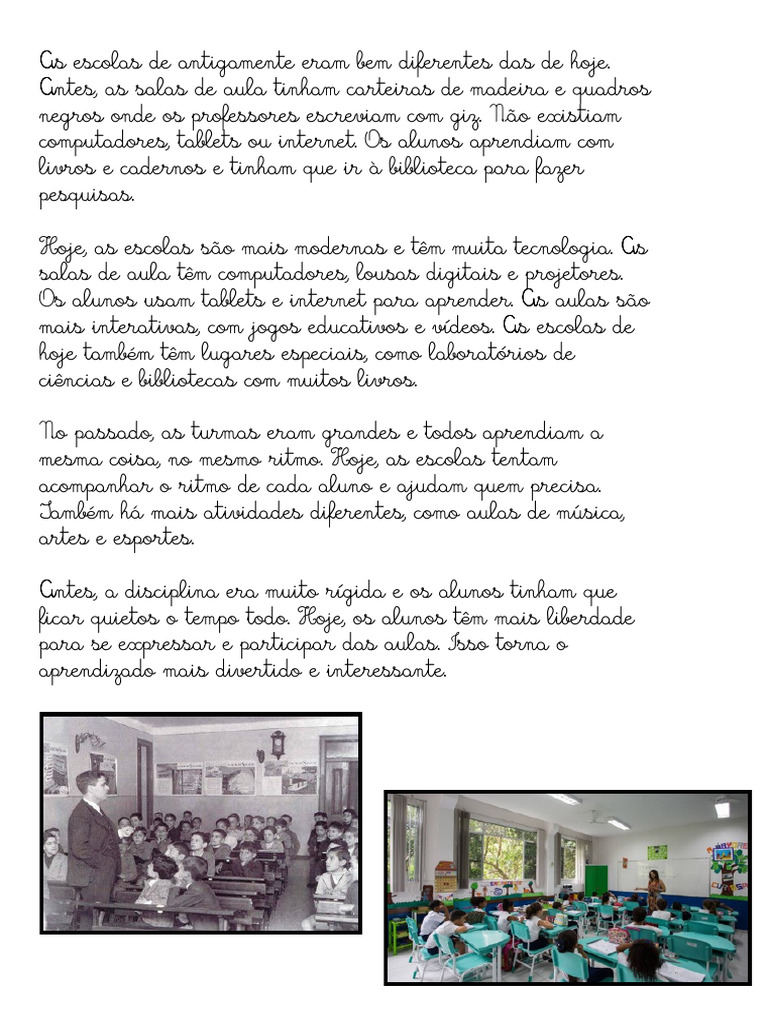 As escolas de antigamente eram bem diferentes das de hoje. Antes, as salas de aula tinham carteiras de madeira e quadros negros onde os professores escreviam com giz. Não existiam computadores, tablets ou internet. Os alunos aprendiam com livros e cadernos e tinham que ir à biblioteca para fazer pesquisas.

Hoje, as escolas são mais modernas e têm muita tecnologia. As salas de aula têm computadores, lousas digitais e projetores. Os alunos usam tablets e internet para aprender. As aulas são mais interativas, com jogos educativos e vídeos. As escolas de hoje também têm lugares especiais, como laboratórios de ciências e bibliotecas com muitos livros.

No passado, as turmas eram grandes e todos aprendiam a mesma coisa, no mesmo ritmo. Hoje, as escolas tentam acompanhar o ritmo de cada aluno e ajudam quem precisa. Também há mais atividades diferentes, como aulas de música, artes e esportes.

Antes, a disciplina era muito rígida e os alunos tinham que ficar quietos o tempo todo. Hoje, os alunos têm mais liberdade para se expressar e participar das aulas. Isso torna o aprendizado mais divertido e interessante.